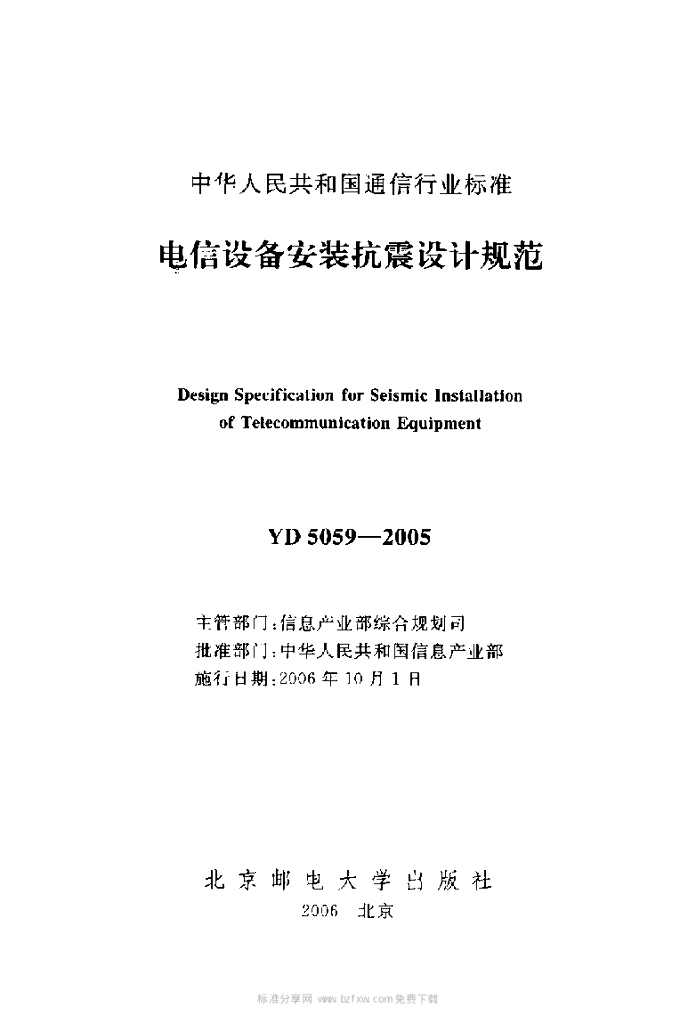 中华人民共和国通信行业标准

电信设备安装抗震设计规范

Design Specification for Seismic Installation of Telecommunication Equipment

YD 5059—2005

主管部门：信息产业部综合规划司
批准部门：中华人民共和国信息产业部
施行日期：2006 年 10 月 1 日

北京邮电大学出版社
2006 北京

标准分享网 www.bzfxw.com 免费下载